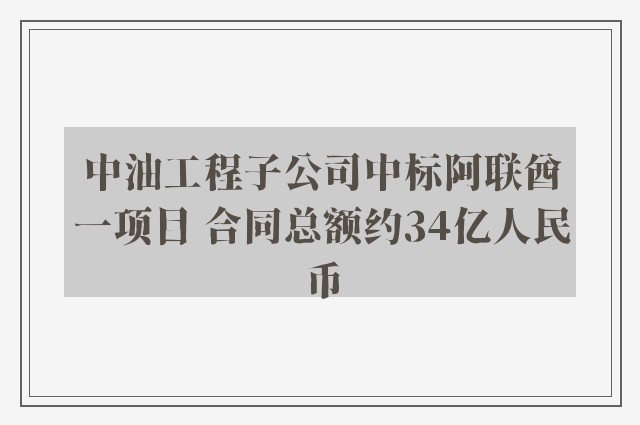 中油工程子公司中标阿联酋一项目 合同总额约34亿人民币